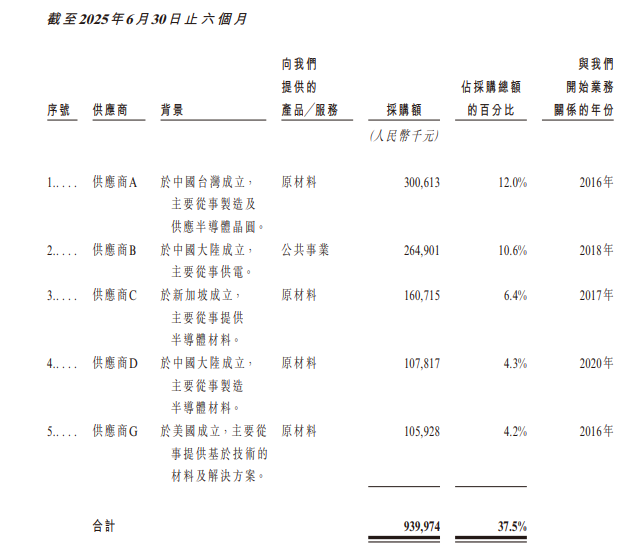 截至2025年6月30日止六個月

| 序號 | 供應商 | 背景 | 向我們提供的產品/服務 | 採購額 | 佔採購總額的百分比 | 與我們開始業務關係的年份 |
|---|---|---|---|---|---|---|
| | | | | (人民幣千元) | | |
| 1.... | 供應商A | 於中國台灣成立，主要從事製造及供應半導體晶圓。 | 原材料 | 300,613 | 12.0% | 2016年 |
| 2.... | 供應商B | 於中國大陸成立，主要從事供電。 | 公共事業 | 264,901 | 10.6% | 2018年 |
| 3.... | 供應商C | 於新加坡成立，主要從事提供半導體材料。 | 原材料 | 160,715 | 6.4% | 2017年 |
| 4.... | 供應商D | 於中國大陸成立，主要從事製造半導體材料。 | 原材料 | 107,817 | 4.3% | 2020年 |
| 5.... | 供應商G | 於美國成立，主要從事提供基於技術的材料及解決方案。 | 原材料 | 105,928 | 4.2% | 2016年 |
| | 合計 | | | 939,974 | 37.5% | |